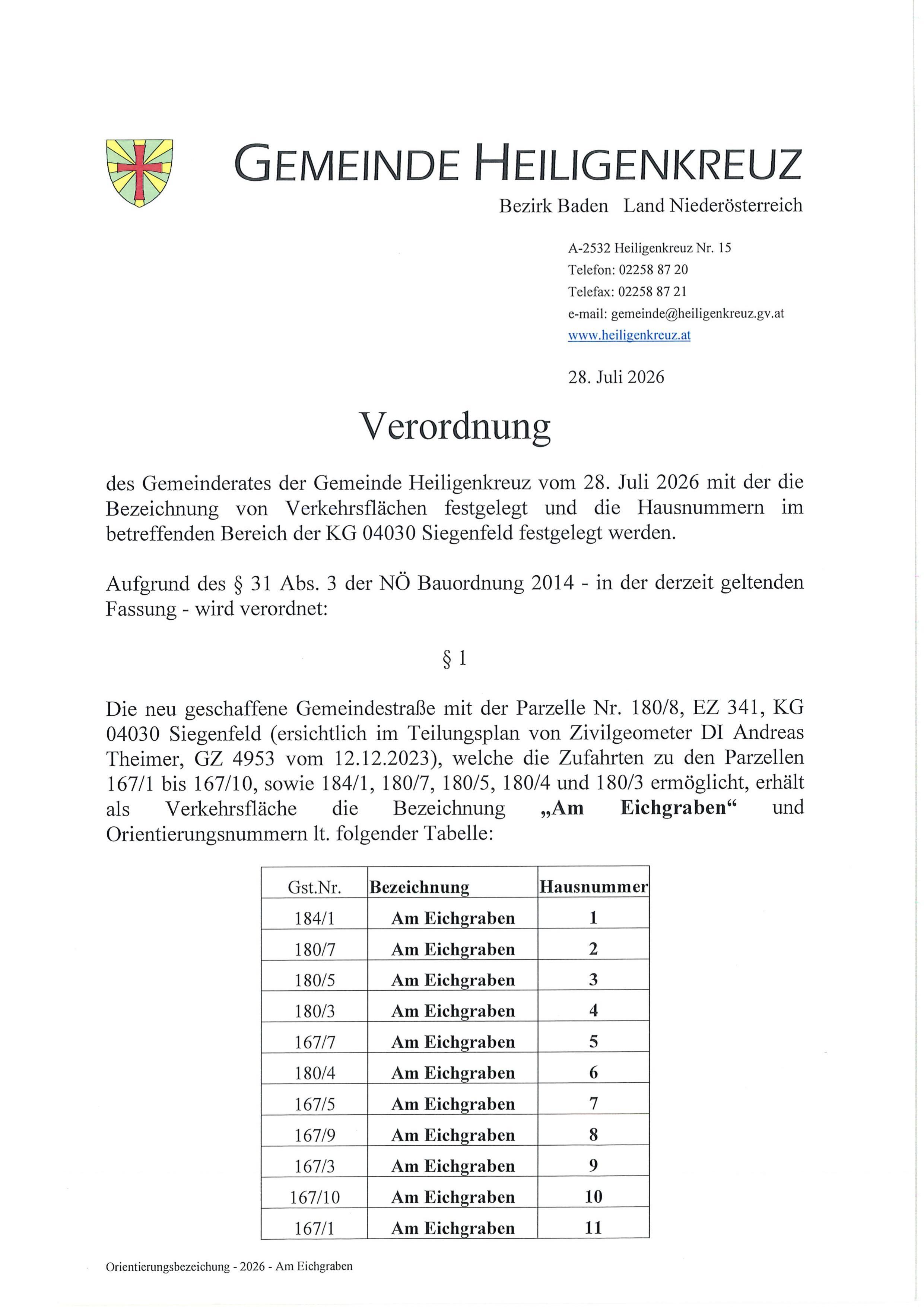 GEMEINDE HEILIGENKREUZ

Bezirk Baden Land Niederösterreich

A-2532 Heiligenkreuz Nr. 15
Telefon: 02258 87 20
Telefax: 02258 87 21
e-mail: gemeinde@heiligenkreuz.gv.at
www.heiligenkreuz.at

28. Juli 2026

Verordnung

des Gemeinderates der Gemeinde Heiligenkreuz vom 28. Juli 2026 mit der die Bezeichnung von Verkehrsflächen festgelegt und die Hausnummern im betreffenden Bereich der KG 04030 Siegenfeld festgelegt werden.

Aufgrund des § 31 Abs. 3 der NÖ Bauordnung 2014 - in der derzeit geltenden Fassung - wird verordnet:

§ 1

Die neu geschaffene Gemeindestraße mit der Parzelle Nr. 180/8, EZ 341, KG 04030 Siegenfeld (ersichtlich im Teilungsplan von Zivilgeometer DI Andreas Theimer, GZ 4953 vom 12.12.2023), welche die Zufahrten zu den Parzellen 167/1 bis 167/10, sowie 184/1, 180/7, 180/5, 180/4 und 180/3 ermöglicht, erhält als Verkehrsfläche die Bezeichnung „Am Eichgraben“ und Orientierungsnummern lt. folgender Tabelle:

| Gst.Nr. | Bezeichnung | Hausnummer |
|---|---|---|
| 184/1 | Am Eichgraben | 1 |
| 180/7 | Am Eichgraben | 2 |
| 180/5 | Am Eichgraben | 3 |
| 180/3 | Am Eichgraben | 4 |
| 167/7 | Am Eichgraben | 5 |
| 180/4 | Am Eichgraben | 6 |
| 167/5 | Am Eichgraben | 7 |
| 167/9 | Am Eichgraben | 8 |
| 167/3 | Am Eichgraben | 9 |
| 167/10 | Am Eichgraben | 10 |
| 167/1 | Am Eichgraben | 11 |

Orientierungsbezeichung - 2026 - Am Eichgraben